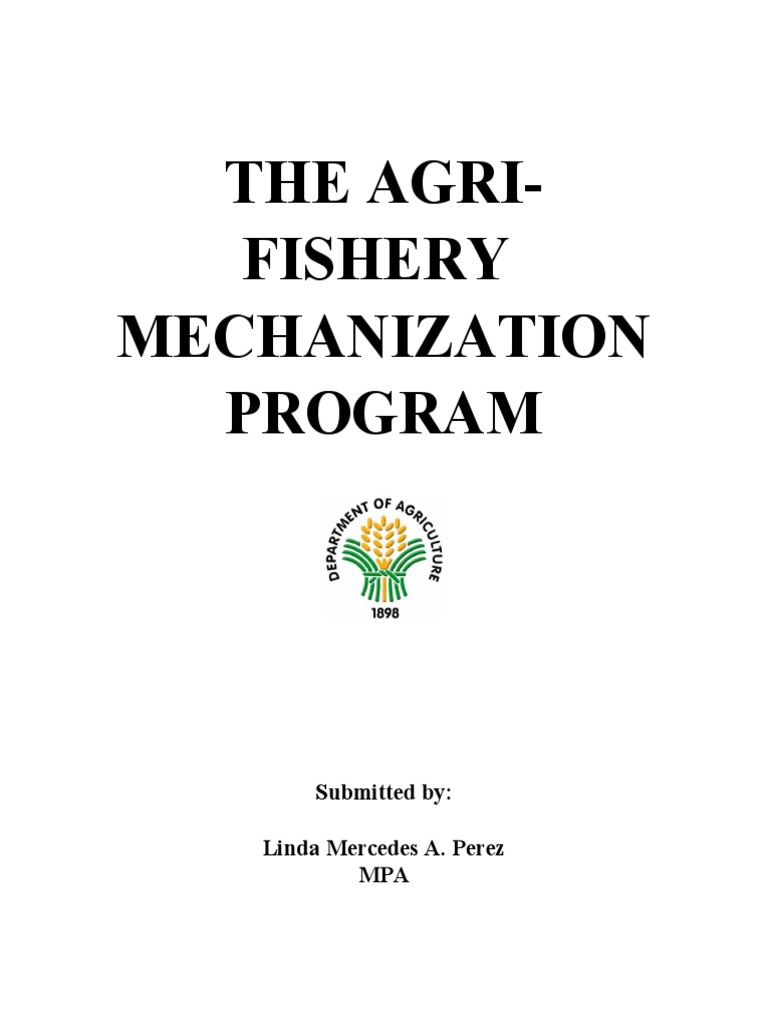 THE AGRI-FISHERY MECHANIZATION PROGRAM

DEPARTMENT OF AGRICULTURE
1898

Submitted by:

Linda Mercedes A. Perez
MPA